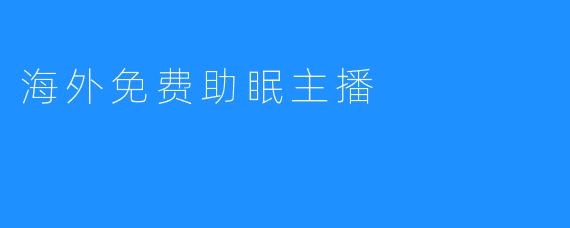 海外免费助眠主播